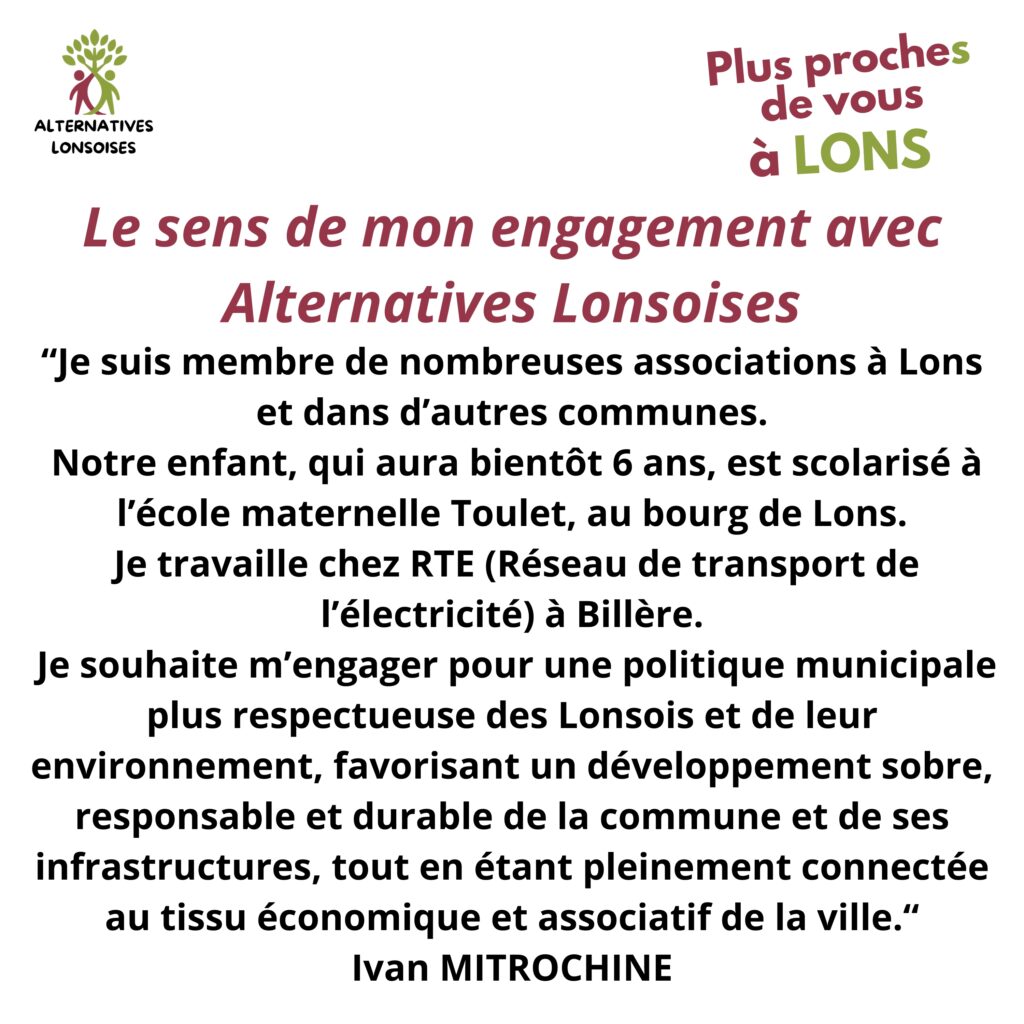 ALTERNATIVES LONSOISES

Plus proches de vous à LONS

Le sens de mon engagement avec Alternatives Lonsoises

“Je suis membre de nombreuses associations à Lons et dans d’autres communes.
Notre enfant, qui aura bientôt 6 ans, est scolarisé à l’école maternelle Toulet, au bourg de Lons.
Je travaille chez RTE (Réseau de transport de l’électricité) à Billère.
Je souhaite m’engager pour une politique municipale plus respectueuse des Lonsois et de leur environnement, favorisant un développement sobre, responsable et durable de la commune et de ses infrastructures, tout en étant pleinement connectée au tissu économique et associatif de la ville.“
Ivan MITROCHINE